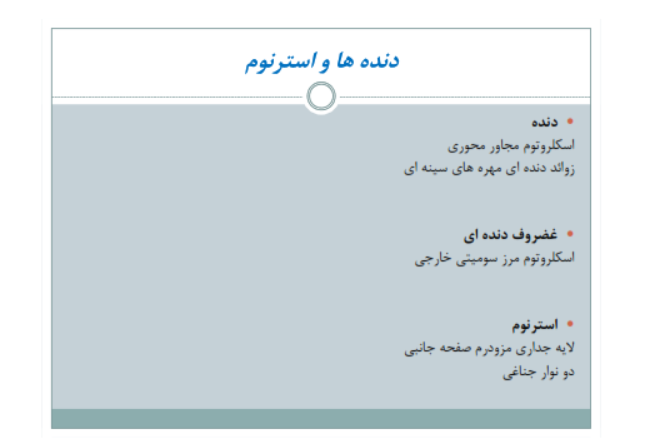 دنده ها و استرنوم

• دنده
اسکلروتوم مجاور محوری
زوائد دنده ای مهره های سینه ای

• غضروف دنده ای
اسکلروتوم مرز سومیتی خارجی

• استرنوم
لایه جداری مزودرم صفحه جانبی
دو نوار جناغی